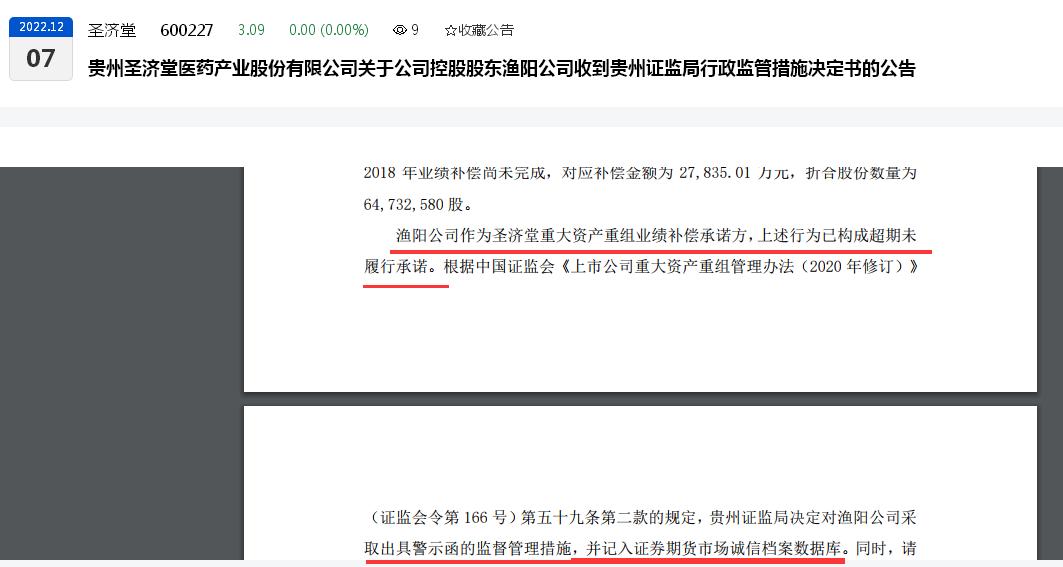 2022.12
07

圣济堂 600227 3.09 0.00 (0.00%) 9 ☆收藏公告

贵州圣济堂医药产业股份有限公司关于公司控股股东渔阳公司收到贵州证监局行政监管措施决定书的公告

2018 年业绩补偿尚未完成，对应补偿金额为 27,835.01 万元，折合股份数量为 64,732,580 股。

渔阳公司作为圣济堂重大资产重组业绩补偿承诺方，上述行为已构成超期未履行承诺。根据中国证监会《上市公司重大资产重组管理办法（2020 年修订）》

（证监会令第 166 号）第五十九条第二款的规定，贵州证监局决定对渔阳公司采取出具警示函的监督管理措施，并记入证券期货市场诚信档案数据库。同时，请